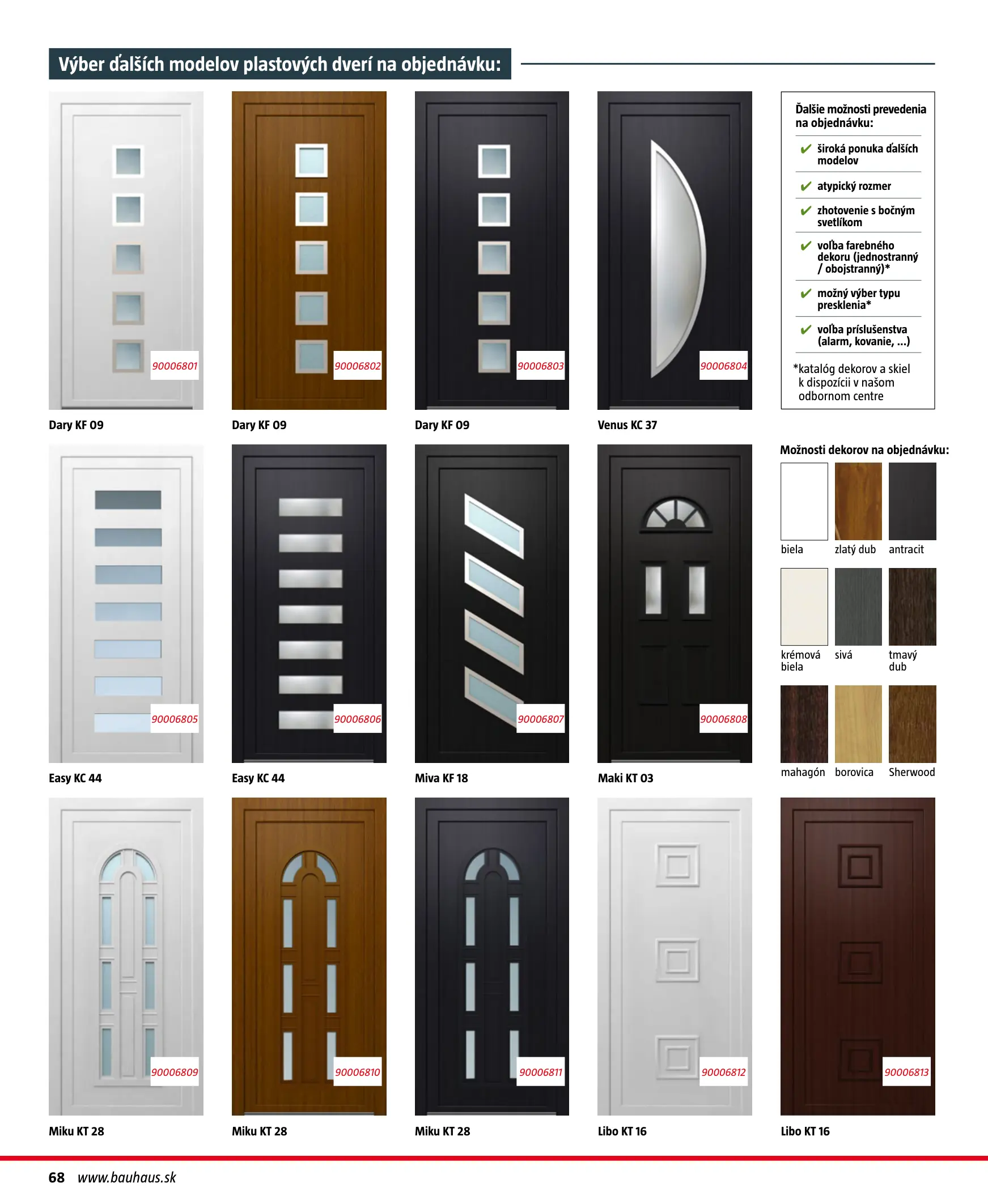 Výber ďalších modelov plastových dverí na objednávku:

90006801
Dary KF 09

90006802
Dary KF 09

90006803
Dary KF 09

90006804
Venus KC 37

Ďalšie možnosti prevedenia na objednávku:
✔ široká ponuka ďalších modelov
✔ atypický rozmer
✔ zhotovenie s bočným svetlíkom
✔ voľba farebného dekoru (jednostranný / obojstranný)*
✔ možný výber typu presklenia*
✔ voľba príslušenstva (alarm, kovanie, ...)
*katalóg dekorov a skiel k dispozícii v našom odbornom centre

90006805
Easy KC 44

90006806
Easy KC 44

90006807
Miva KF 18

90006808
Maki KT 03

Možnosti dekorov na objednávku:
biela
zlatý dub
antracit
krémová biela
sivá
tmavý dub
mahagón
borovica
Sherwood

90006809
Miku KT 28

90006810
Miku KT 28

90006811
Miku KT 28

90006812
Libo KT 16

90006813
Libo KT 16

68 www.bauhaus.sk